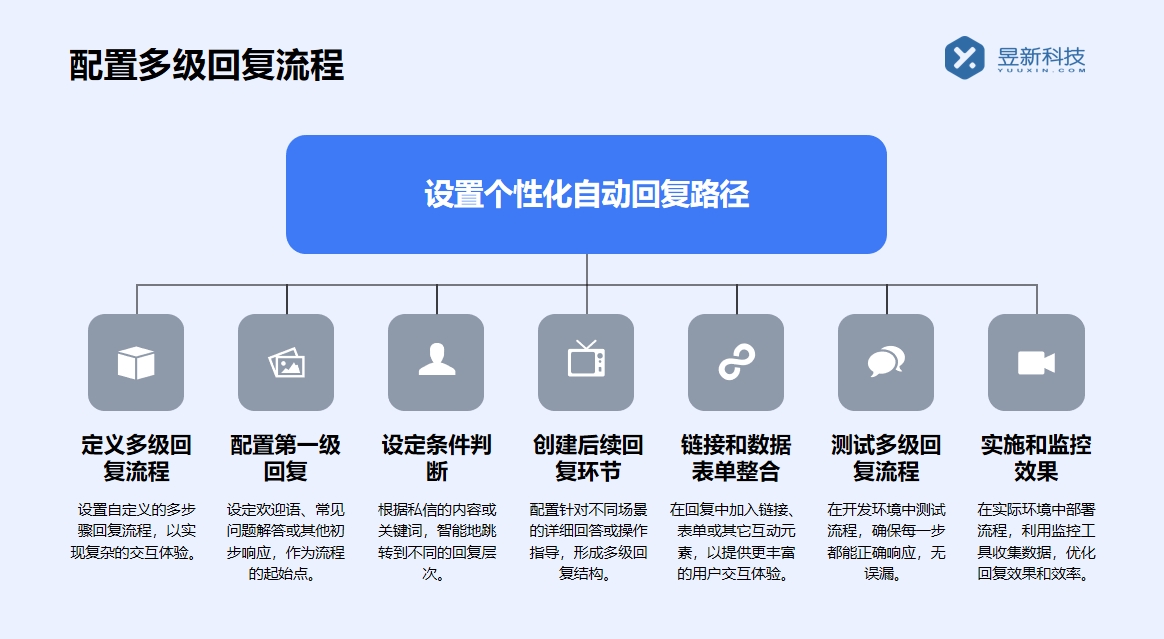 配置多级回复流程

昱新科技
YUUXIN.COM

设置个性化自动回复路径

定义多级回复流程

设置自定义的多步骤回复流程，以实现复杂的交互体验。

配置第一级回复

设定欢迎语、常见问题解答或其他初步响应，作为流程的起始点。

设定条件判断

根据私信的内容或关键词，智能地跳转到不同的回复层次。

创建后续回复环节

配置针对不同场景的详细回答或操作指导，形成多级回复结构。

链接和数据表单整合

在回复中加入链接、表单或其它互动元素，以提供更丰富的用户交互体验。

测试多级回复流程

在开发环境中测试流程，确保每一步都能正确响应，无误漏。

实施和监控效果

在实际环境中部署流程，利用监控工具收集数据，优化回复效果和效率。